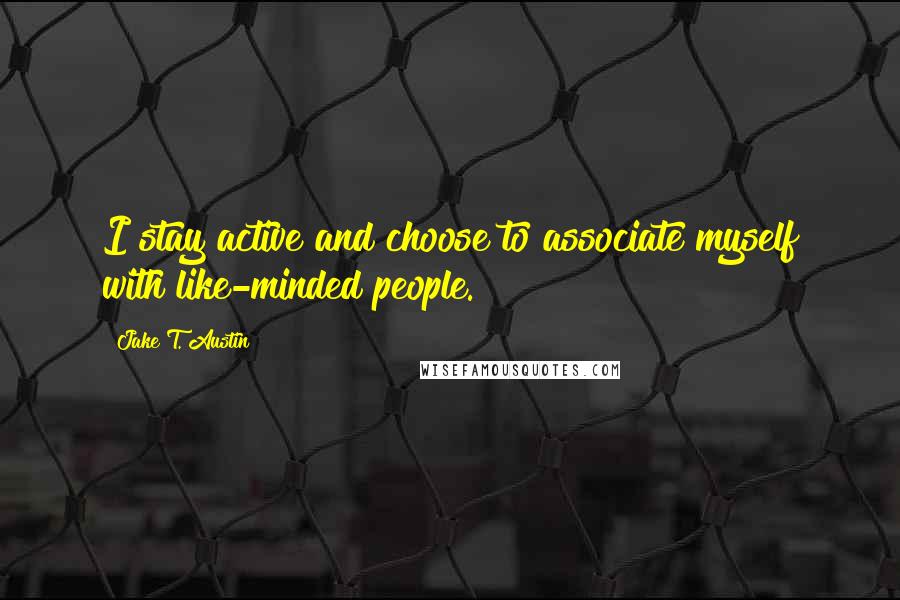 I stay active and choose to associate myself with like-minded people.

Jake T. Austin

WISEFAMOUSQUOTES.COM